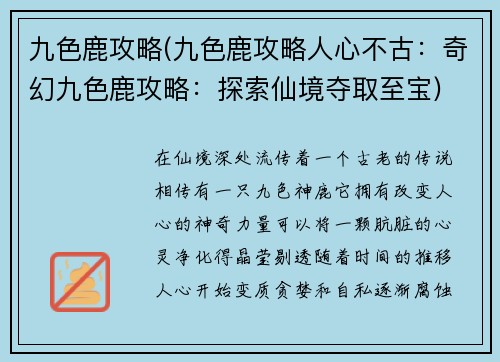 九色鹿攻略(九色鹿攻略人心不古：奇幻九色鹿攻略：探索仙境夺取至宝)

在仙境深处流传着一个古老的传说相传有一只九色神鹿它拥有改变人心的神奇力量可以将一颗肮脏的心灵净化得晶莹剔透随着时间的推移人心开始变质贪婪和自私逐渐腐蚀